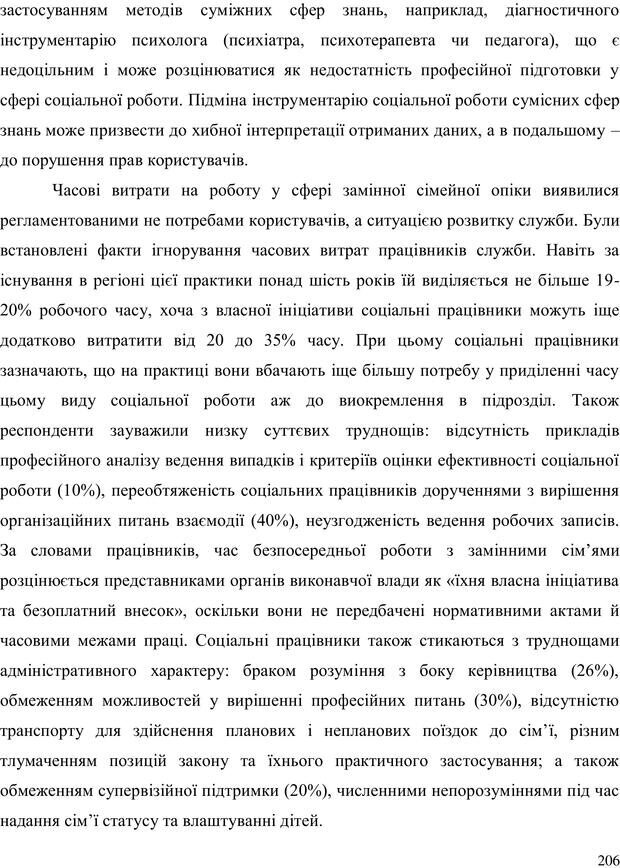 застосуванням методів суміжних сфер знань, наприклад, діагностичного інструментарію психолога (психіатра, психотерапевта чи педагога), що є недоцільним і може розцінюватися як недостатність професійної підготовки у сфері соціальної роботи. Підміна інструментарію соціальної роботи сумісних сфер знань може призвести до хибної інтерпретації отриманих даних, а в подальшому – до порушення прав користувачів.

Часові витрати на роботу у сфері замінної сімейної опіки виявилися регламентованими не потребами користувачів, а ситуацією розвитку служби. Були встановлені факти ігнорування часових витрат працівників служби. Навіть за існування в регіоні цієї практики понад шість років їй виділяється не більше 19-20% робочого часу, хоча з власної ініціативи соціальні працівники можуть іще додатково витратити від 20 до 35% часу. При цьому соціальні працівники зазначають, що на практиці вони вбачають іще більшу потребу у приділенні часу цьому виду соціальної роботи аж до виокремлення в підрозділ. Також респонденти зауважили низку суттєвих труднощів: відсутність прикладів професійного аналізу ведення випадків і критеріїв оцінки ефективності соціальної роботи (10%), переобтяженість соціальних працівників дорученнями з вирішення організаційних питань взаємодії (40%), неузгодженість ведення робочих записів. За словами працівників, час безпосередньої роботи з замінними сім'ями розцінюється представниками органів виконавчої влади як «їхня власна ініціатива та безоплатний внесок», оскільки вони не передбачені нормативними актами й часовими межами праці. Соціальні працівники також стикаються з труднощами адміністративного характеру: браком розуміння з боку керівництва (26%), обмеженням можливостей у вирішенні професійних питань (30%), відсутністю транспорту для здійснення планових і непланових поїздок до сім'ї, різним тлумаченням позицій закону та їхнього практичного застосування; а також обмеженням супервізійної підтримки (20%), численними непорозуміннями під час надання сім'ї статусу та влаштуванні дітей.

206